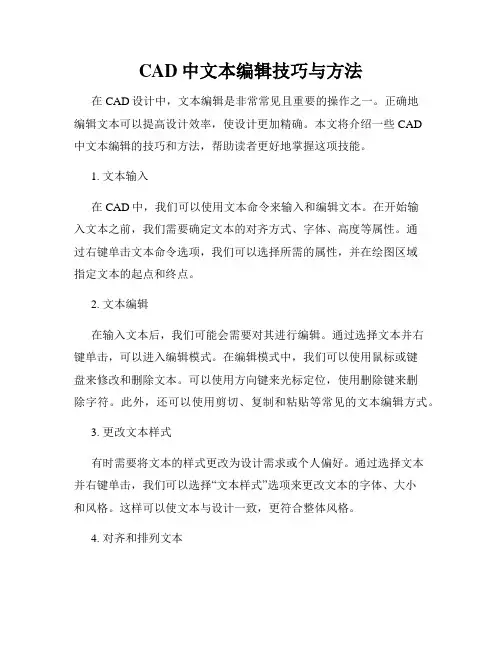 CAD 中文本编辑技巧与方法

在 CAD 设计中，文本编辑是非常常见且重要的操作之一。正确地编辑文本可以提高设计效率，使设计更加精确。本文将介绍一些 CAD 中文本编辑的技巧和方法，帮助读者更好地掌握这项技能。

1. 文本输入

在 CAD 中，我们可以使用文本命令来输入和编辑文本。在开始输入文本之前，我们需要确定文本的对齐方式、字体、高度等属性。通过右键单击文本命令选项，我们可以选择所需的属性，并在绘图区域指定文本的起点和终点。

2. 文本编辑

在输入文本后，我们可能会需要对其进行编辑。通过选择文本并右键单击，可以进入编辑模式。在编辑模式中，我们可以使用鼠标或键盘来修改和删除文本。可以使用方向键来光标定位，使用删除键来删除字符。此外，还可以使用剪切、复制和粘贴等常见的文本编辑方式。

3. 更改文本样式

有时需要将文本的样式更改为设计需求或个人偏好。通过选择文本并右键单击，我们可以选择“文本样式”选项来更改文本的字体、大小和风格。这样可以使文本与设计一致，更符合整体风格。

4. 对齐和排列文本